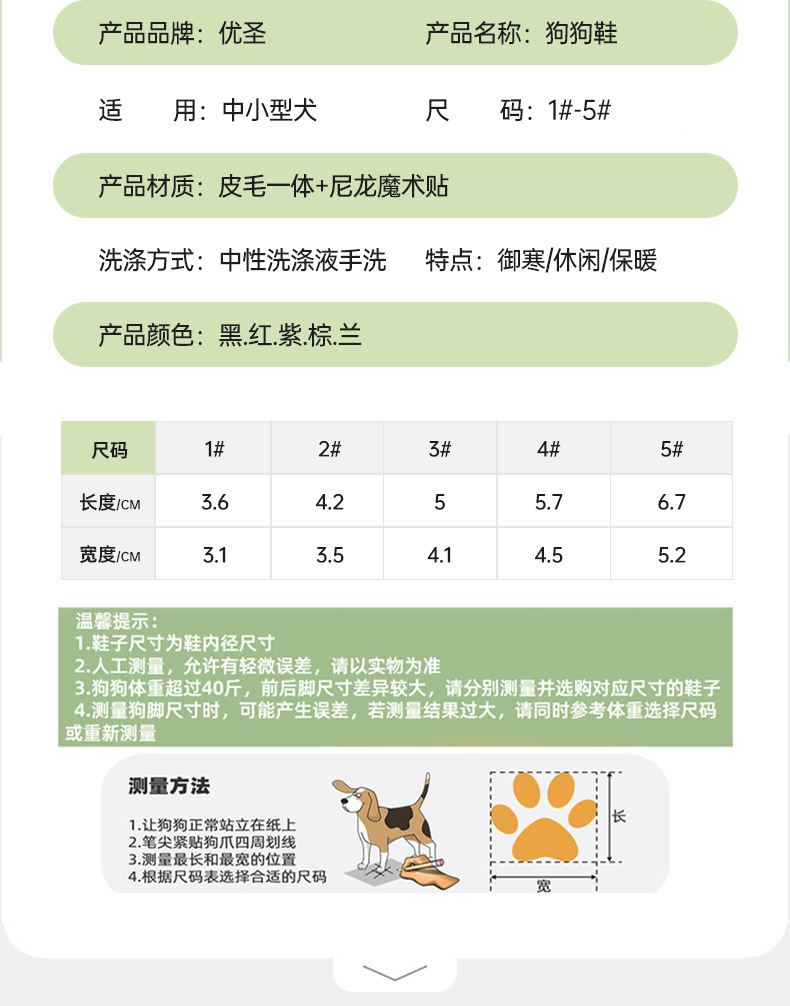 产品品牌：优圣　　产品名称：狗狗鞋

适　　用：中小型犬　　尺　　码：1#-5#

产品材质：皮毛一体+尼龙魔术贴

洗涤方式：中性洗涤液手洗　特点：御寒/休闲/保暖

产品颜色：黑.红.紫.棕.兰

| 尺码 | 1# | 2# | 3# | 4# | 5# |
|---|---|---|---|---|---|
| 长度/CM | 3.6 | 4.2 | 5 | 5.7 | 6.7 |
| 宽度/CM | 3.1 | 3.5 | 4.1 | 4.5 | 5.2 |

温馨提示：
1.鞋子尺寸为鞋内径尺寸
2.人工测量，允许有轻微误差，请以实物为准
3.狗狗体重超过40斤，前后脚尺寸差异较大，请分别测量并选购对应尺寸的鞋子
4.测量狗脚尺寸时，可能产生误差，若测量结果过大，请同时参考体重选择尺码或重新测量

测量方法
1.让狗狗正常站立在纸上
2.笔尖紧贴狗爪四周划线
3.测量最长和最宽的位置
4.根据尺码表选择合适的尺码

长
宽